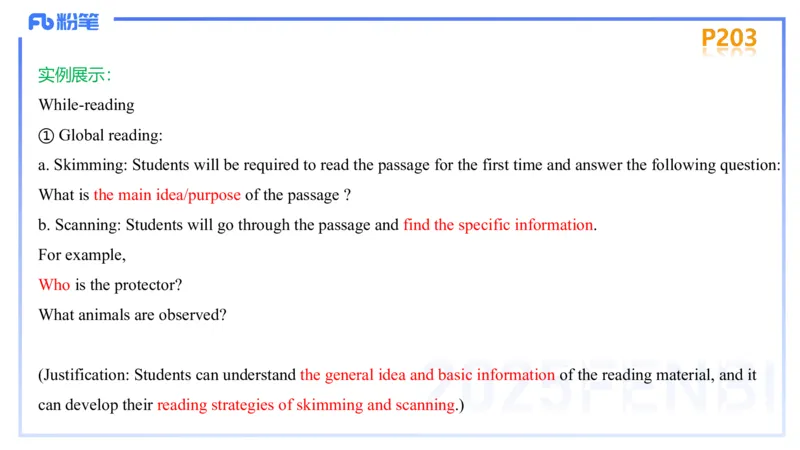 Fb 粉笔

P203

实例展示:

While-reading

① Global reading:

a. Skimming: Students will be required to read the passage for the first time and answer the following question:

What is the main idea/purpose of the passage ?

b. Scanning: Students will go through the passage and find the specific information.

For example,

Who is the protector?

What animals are observed?

(Justification: Students can understand the general idea and basic information of the reading material, and it can develop their reading strategies of skimming and scanning.)

2025FENBI